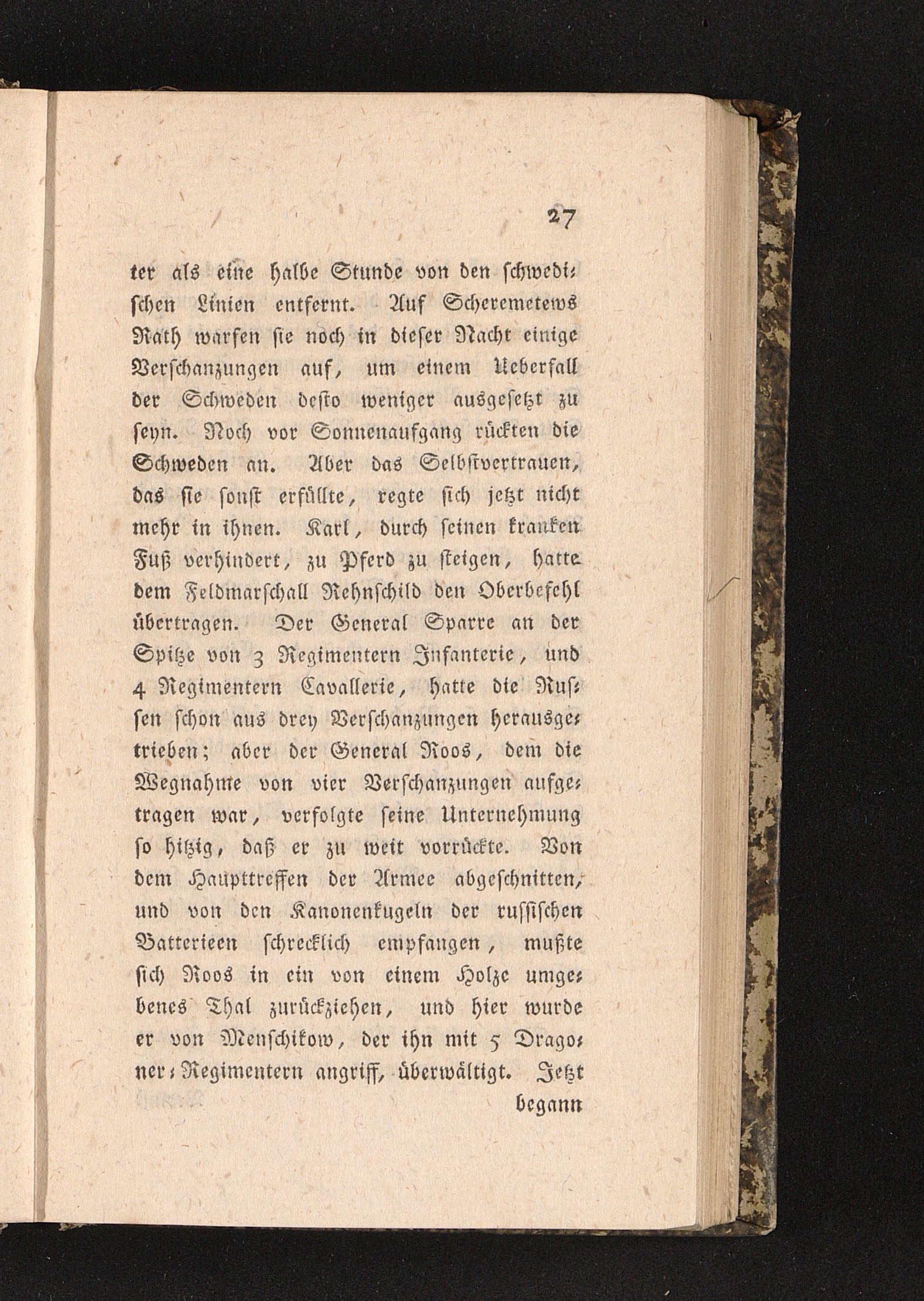 27

ter als eine halbe Stunde von den schwedischen Linien entfernt. Auf Scheremetews Rath warfen sie noch in dieser Nacht einige Verschanzungen auf, um einem Ueberfall der Schweden desto weniger ausgesetzt zu seyn. Noch vor Sonnenaufgang rückten die Schweden an. Aber das Selbstvertrauen, das sie sonst erfüllte, regte sich jetzt nicht mehr in ihnen. Karl, durch seinen kranken Fuß verhindert, zu Pferd zu steigen, hatte dem Feldmarschall Rehnschild den Oberbefehl übertragen. Der General Sparre an der Spitze von 3 Regimentern Infanterie, und 4 Regimentern Cavallerie, hatte die Russen schon aus drey Verschanzungen herausgetrieben; aber der General Roos, dem die Wegnahme von vier Verschanzungen aufgetragen war, verfolgte seine Unternehmung so hitzig, daß er zu weit vorrückte. Von dem Haupttreffen der Armee abgeschnitten, und von den Kanonenkugeln der russischen Batterieen schrecklich empfangen, mußte sich Roos in ein von einem Holze umgebenes Thal zurückziehen, und hier wurde er von Menschikow, der ihn mit 5 Dragoner-Regimentern angriff, überwältigt. Jetzt

begann